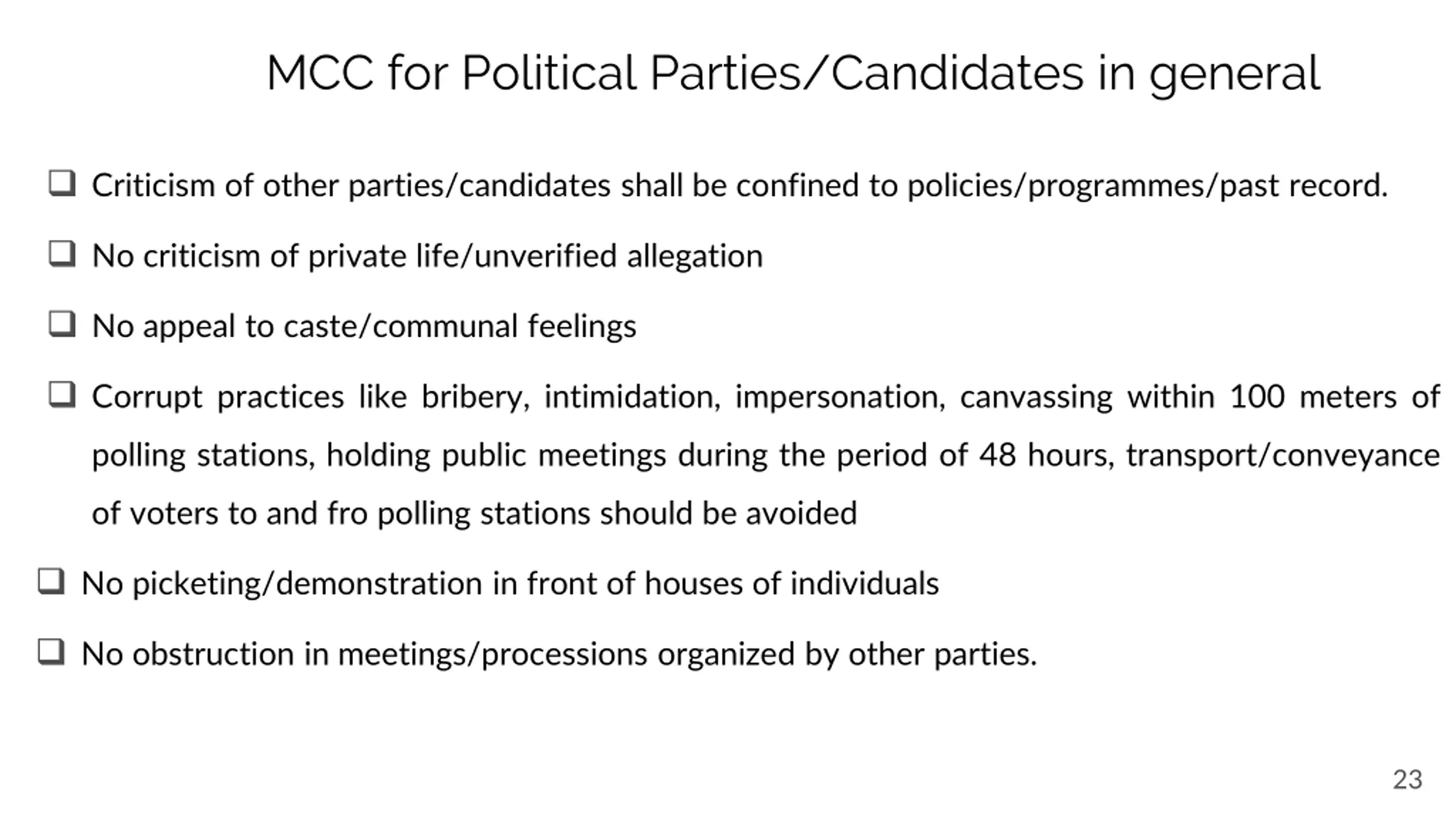 MCC for Political Parties/Candidates in general

❑ Criticism of other parties/candidates shall be confined to policies/programmes/past record.

❑ No criticism of private life/unverified allegation

❑ No appeal to caste/communal feelings

❑ Corrupt practices like bribery, intimidation, impersonation, canvassing within 100 meters of polling stations, holding public meetings during the period of 48 hours, transport/conveyance of voters to and fro polling stations should be avoided

❑ No picketing/demonstration in front of houses of individuals

❑ No obstruction in meetings/processions organized by other parties.

23